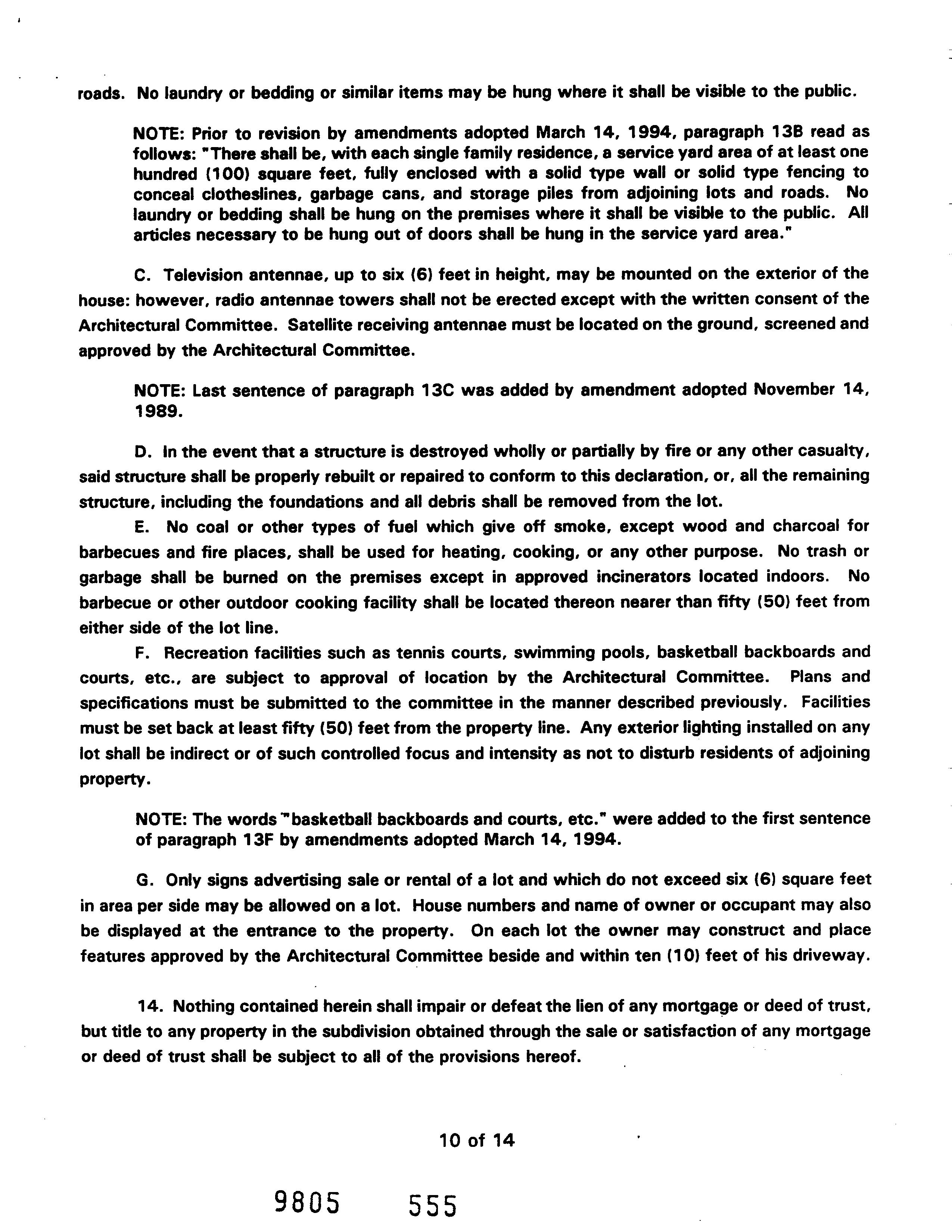 roads. No laundry or bedding or similar items may be hung where it shall be visible to the public.

NOTE: Prior to revision by amendments adopted March 14, 1994, paragraph 13B read as follows: "There shall be, with each single family residence, a service yard area of at least one hundred (100) square feet, fully enclosed with a solid type wall or solid type fencing to conceal clotheslines, garbage cans, and storage piles from adjoining lots and roads. No laundry or bedding shall be hung on the premises where it shall be visible to the public. All articles necessary to be hung out of doors shall be hung in the service yard area."

C. Television antennae, up to six (6) feet in height, may be mounted on the exterior of the house: however, radio antennae towers shall not be erected except with the written consent of the Architectural Committee. Satellite receiving antennae must be located on the ground, screened and approved by the Architectural Committee.

NOTE: Last sentence of paragraph 13C was added by amendment adopted November 14, 1989.

D. In the event that a structure is destroyed wholly or partially by fire or any other casualty, said structure shall be properly rebuilt or repaired to conform to this declaration, or, all the remaining structure, including the foundations and all debris shall be removed from the lot.

E. No coal or other types of fuel which give off smoke, except wood and charcoal for barbecues and fire places, shall be used for heating, cooking, or any other purpose. No trash or garbage shall be burned on the premises except in approved incinerators located indoors. No barbecue or other outdoor cooking facility shall be located thereon nearer than fifty (50) feet from either side of the lot line.

F. Recreation facilities such as tennis courts, swimming pools, basketball backboards and courts, etc., are subject to approval of location by the Architectural Committee. Plans and specifications must be submitted to the committee in the manner described previously. Facilities must be set back at least fifty (50) feet from the property line. Any exterior lighting installed on any lot shall be indirect or of such controlled focus and intensity as not to disturb residents of adjoining property.

NOTE: The words "basketball backboards and courts, etc." were added to the first sentence of paragraph 13F by amendments adopted March 14, 1994.

G. Only signs advertising sale or rental of a lot and which do not exceed six (6) square feet in area per side may be allowed on a lot. House numbers and name of owner or occupant may also be displayed at the entrance to the property. On each lot the owner may construct and place features approved by the Architectural Committee beside and within ten (10) feet of his driveway.

14. Nothing contained herein shall impair or defeat the lien of any mortgage or deed of trust, but title to any property in the subdivision obtained through the sale or satisfaction of any mortgage or deed of trust shall be subject to all of the provisions hereof.

10 of 14

9805 555